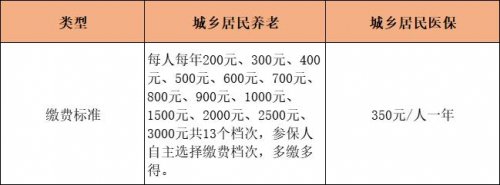 | 类型 | 城乡居民养老 | 城乡居民医保 |
|---|---|---|
| 缴费标准 | 每人每年200元、300元、400元、500元、600元、700元、800元、900元、1000元、1500元、2000元、2500元、3000元共13个档次，参保人自主选择缴费档次，多缴多得。 | 350元/人一年 |